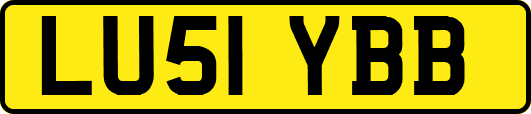 LU51 YBB